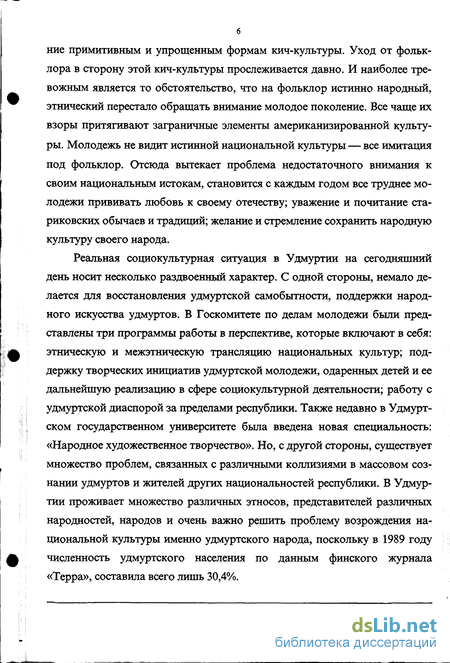 6

ние примитивным и упрощенным формам кич-культуры. Уход от фольклора в сторону этой кич-культуры прослеживается давно. И наиболее тревожным является то обстоятельство, что на фольклор истинно народный, этнический перестало обращать внимание молодое поколение. Все чаще их взоры притягивают заграничные элементы американизированной культуры. Молодежь не видит истинной национальной культуры — все имитация под фольклор. Отсюда вытекает проблема недостаточного внимания к своим национальным истокам, становится с каждым годом все труднее молодежи прививать любовь к своему отечеству; уважение и почитание стариковских обычаев и традиций; желание и стремление сохранить народную культуру своего народа.

Реальная социокультурная ситуация в Удмуртии на сегодняшний день носит несколько раздвоенный характер. С одной стороны, немало делается для восстановления удмуртской самобытности, поддержки народного искусства удмуртов. В Госкомитете по делам молодежи были представлены три программы работы в перспективе, которые включают в себя: этническую и межэтническую трансляцию национальных культур; поддержку творческих инициатив удмуртской молодежи, одаренных детей и ее дальнейшую реализацию в сфере социокультурной деятельности; работу с удмуртской диаспорой за пределами республики. Также недавно в Удмуртском государственном университете была введена новая специальность: «Народное художественное творчество». Но, с другой стороны, существует множество проблем, связанных с различными коллизиями в массовом сознании удмуртов и жителей других национальностей республики. В Удмуртии проживает множество различных этносов, представителей различных народностей, народов и очень важно решить проблему возрождения национальной культуры именно удмуртского народа, поскольку в 1989 году численность удмуртского населения по данным финского журнала «Терра», составила всего лишь 30,4%.

dsLib.net
библиотека диссертаций